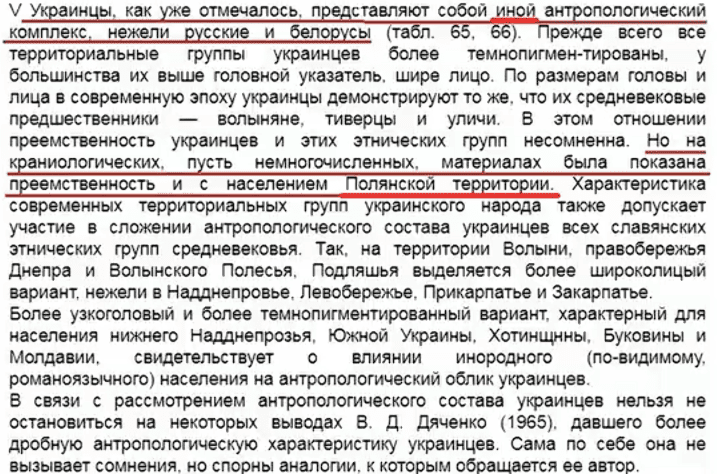 V Украинцы, как уже отмечалось, представляют собой иной антропологический комплекс, нежели русские и белорусы (табл. 65, 66). Прежде всего все территориальные группы украинцев более темнопигмен-тированы, у большинства их выше головной указатель, шире лицо. По размерам головы и лица в современную эпоху украинцы демонстрируют то же, что их средневековые предшественники — волыняне, тиверцы и уличи. В этом отношении преемственность украинцев и этих этнических групп несомненна. Но на краниологических, пусть немногочисленных, материалах была показана преемственность и с населением Полянской территории. Характеристика современных территориальных групп украинского народа также допускает участие в сложении антропологического состава украинцев всех славянских этнических групп средневековья. Так, на территории Волыни, правобережья Днепра и Волынского Полесья, Подляшья выделяется более широколицый вариант, нежели в Надднепровье, Левобережье, Прикарпатье и Закарпатье.
Более узкоголовый и более темнопигментированный вариант, характерный для населения нижнего Надднепрозья, Южной Украины, Хотинщнны, Буковины и Молдавии, свидетельствует о влиянии инородного (по-видимому, романоязычного) населения на антропологический облик украинцев.
В связи с рассмотрением антропологического состава украинцев нельзя не остановиться на некоторых выводах В. Д. Дяченко (1965), давшего более дробную антропологическую характеристику украинцев. Сама по себе она не вызывает сомнения, но спорны аналогии, к которым обращается ее автор.